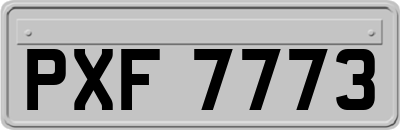 PXF 7773